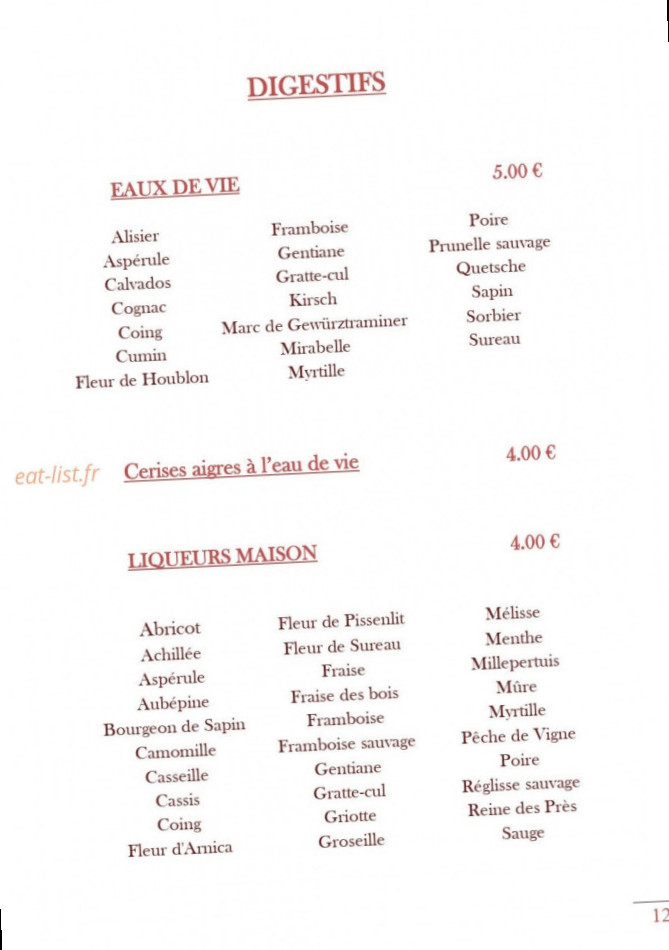 DIGESTIFS

EAUX DE VIE

5.00 €

Alisier
Aspérule
Calvados
Cognac
Coing
Cumin
Fleur de Houblon

Framboise
Gentiane
Gratte-cul
Kirsch
Marc de Gewürztraminer
Mirabelle
Myrtille

Poire
Prunelle sauvage
Quetsche
Sapin
Sorbier
Sureau

eat-list.fr

Cerises aigres à l'eau de vie

4.00 €

LIQUEURS MAISON

4.00 €

Abricot
Achillée
Aspérule
Aubépine
Bourgeon de Sapin
Camomille
Casseille
Cassis
Coing
Fleur d'Arnica

Fleur de Pissenlit
Fleur de Sureau
Fraise
Fraise des bois
Framboise
Framboise sauvage
Gentiane
Gratte-cul
Griotte
Groseille

Mélisse
Menthe
Millepertuis
Mûre
Myrtille
Pêche de Vigne
Poire
Réglisse sauvage
Reine des Près
Sauge

12